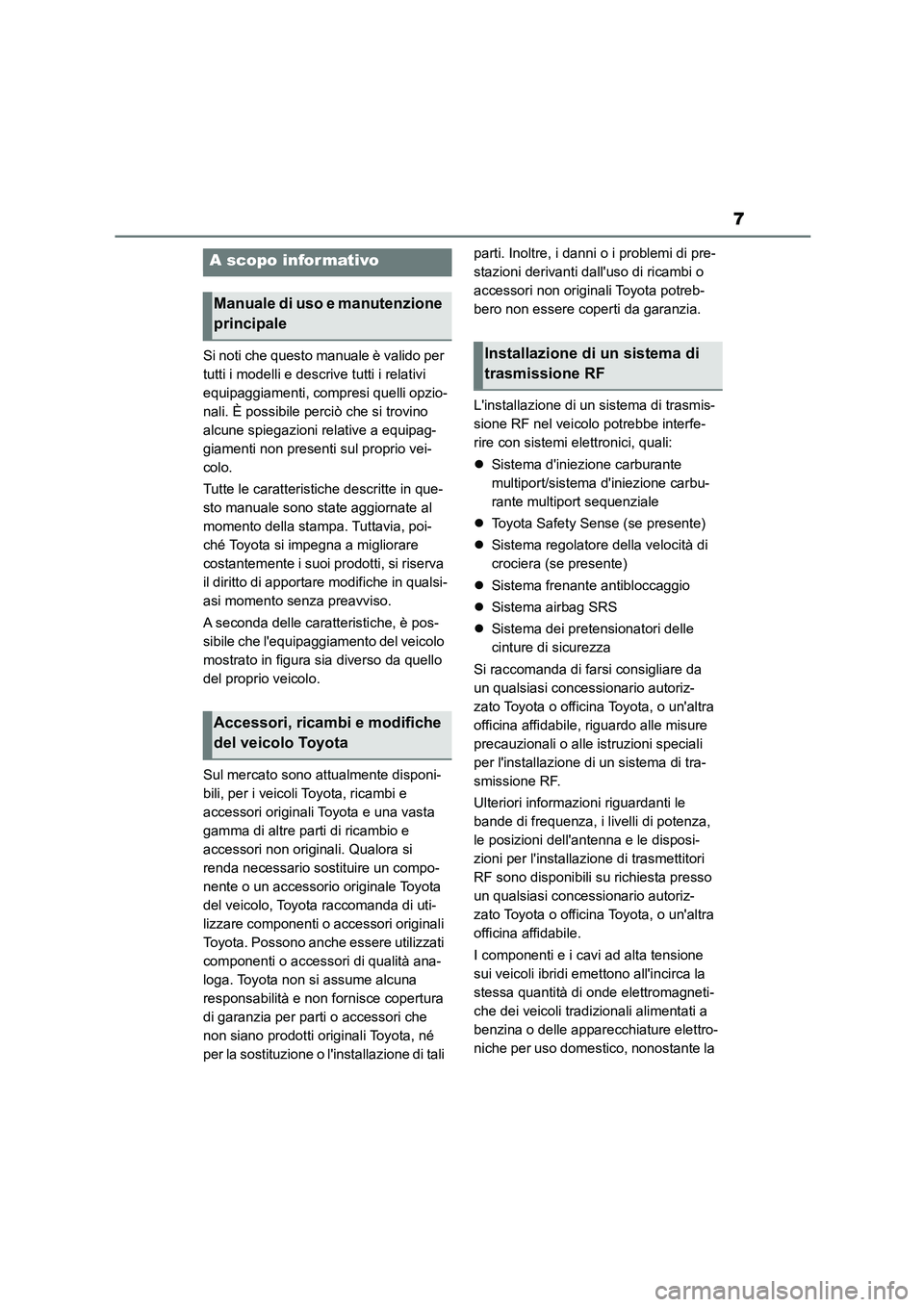 7

A scopo informativo

Manuale di uso e manutenzione principale

Si noti che questo manuale è valido per tutti i modelli e descrive tutti i relativi equipaggiamenti, compresi quelli opzionali. È possibile perciò che si trovino alcune spiegazioni relative a equipaggiamenti non presenti sul proprio veicolo.

Tutte le caratteristiche descritte in questo manuale sono state aggiornate al momento della stampa. Tuttavia, poiché Toyota si impegna a migliorare costantemente i suoi prodotti, si riserva il diritto di apportare modifiche in qualsiasi momento senza preavviso.

A seconda delle caratteristiche, è possibile che l'equipaggiamento del veicolo mostrato in figura sia diverso da quello del proprio veicolo.

Accessori, ricambi e modifiche del veicolo Toyota

Sul mercato sono attualmente disponibili, per i veicoli Toyota, ricambi e accessori originali Toyota e una vasta gamma di altre parti di ricambio e accessori non originali. Qualora si renda necessario sostituire un componente o un accessorio originale Toyota del veicolo, Toyota raccomanda di utilizzare componenti o accessori originali Toyota. Possono anche essere utilizzati componenti o accessori di qualità analoga. Toyota non si assume alcuna responsabilità e non fornisce copertura di garanzia per parti o accessori che non siano prodotti originali Toyota, né per la sostituzione o l'installazione di tali parti. Inoltre, i danni o i problemi di prestazioni derivanti dall'uso di ricambi o accessori non originali Toyota potrebbero non essere coperti da garanzia.

Installazione di un sistema di trasmissione RF

L'installazione di un sistema di trasmissione RF nel veicolo potrebbe interferire con sistemi elettronici, quali:

● Sistema d'iniezione carburante multiport/sistema d'iniezione carburante multiport sequenziale
● Toyota Safety Sense (se presente)
● Sistema regolatore della velocità di crociera (se presente)
● Sistema frenante antibloccaggio
● Sistema airbag SRS
● Sistema dei pretensionatori delle cinture di sicurezza

Si raccomanda di farsi consigliare da un qualsiasi concessionario autorizzato Toyota o officina Toyota, o un'altra officina affidabile, riguardo alle misure precauzionali o alle istruzioni speciali per l'installazione di un sistema di trasmissione RF.

Ulteriori informazioni riguardanti le bande di frequenza, i livelli di potenza, le posizioni dell'antenna e le disposizioni per l'installazione di trasmettitori RF sono disponibili su richiesta presso un qualsiasi concessionario autorizzato Toyota o officina Toyota, o un'altra officina affidabile.

I componenti e i cavi ad alta tensione sui veicoli ibridi emettono all'incirca la stessa quantità di onde elettromagnetiche dei veicoli tradizionali alimentati a benzina o delle apparecchiature elettroniche per uso domestico, nonostante la

carmanualsonline.info